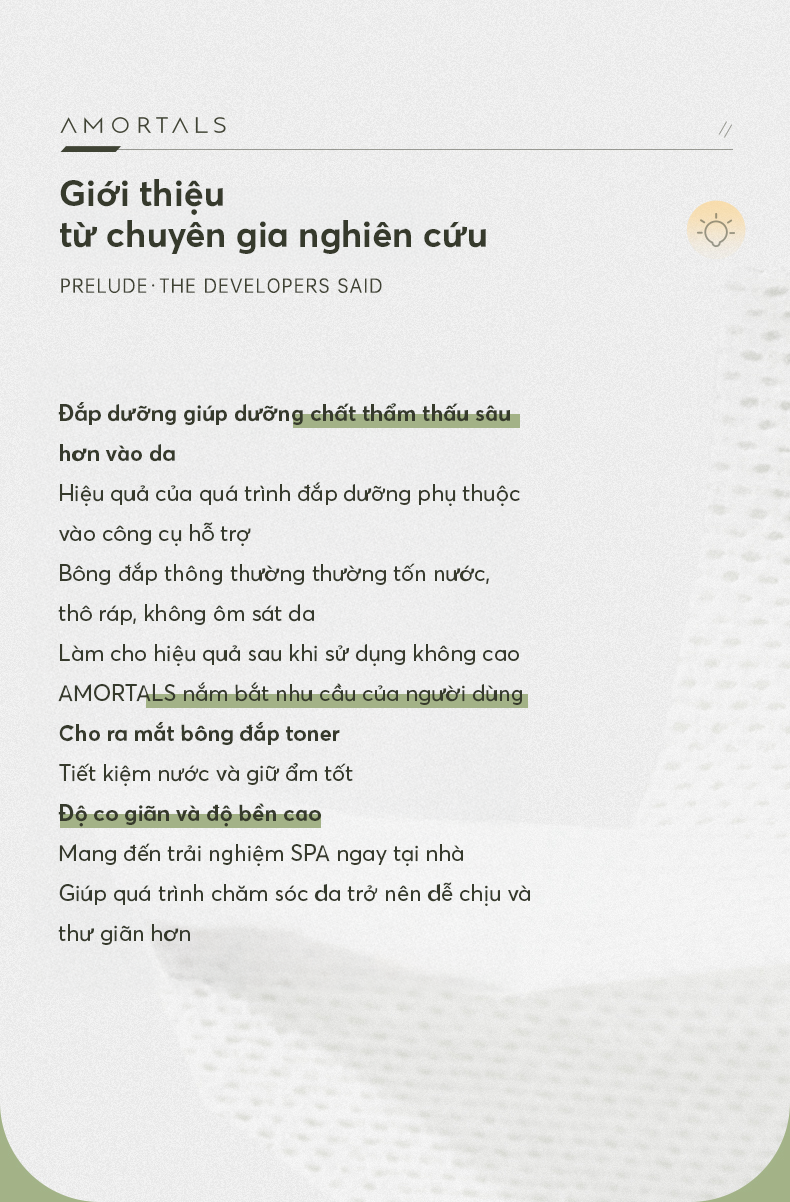 AMORTALS

//

Giới thiệu
từ chuyên gia nghiên cứu

PRELUDE · THE DEVELOPERS SAID

Đắp dưỡng giúp dưỡng chất thẩm thấu sâu hơn vào da
Hiệu quả của quá trình đắp dưỡng phụ thuộc vào công cụ hỗ trợ
Bông đắp thông thường thường tốn nước, thô ráp, không ôm sát da
Làm cho hiệu quả sau khi sử dụng không cao
AMORTALS nắm bắt nhu cầu của người dùng
Cho ra mắt bông đắp toner
Tiết kiệm nước và giữ ẩm tốt
Độ co giãn và độ bền cao
Mang đến trải nghiệm SPA ngay tại nhà
Giúp quá trình chăm sóc da trở nên dễ chịu và thư giãn hơn